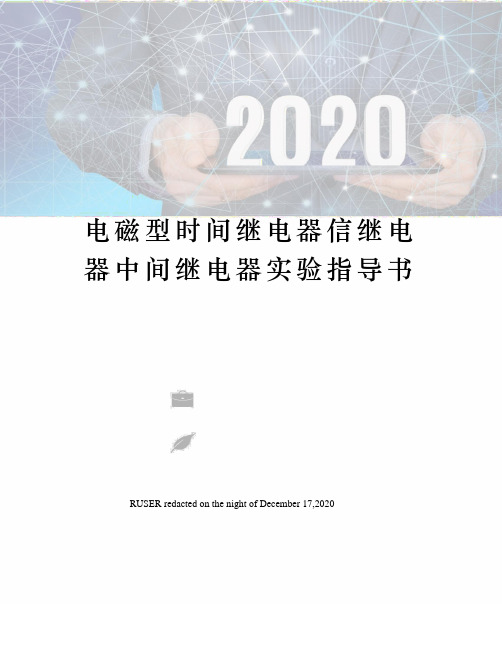 2020

电磁型时间继电器信继电器中间继电器实验指导书

RUSER redacted on the night of December 17,2020